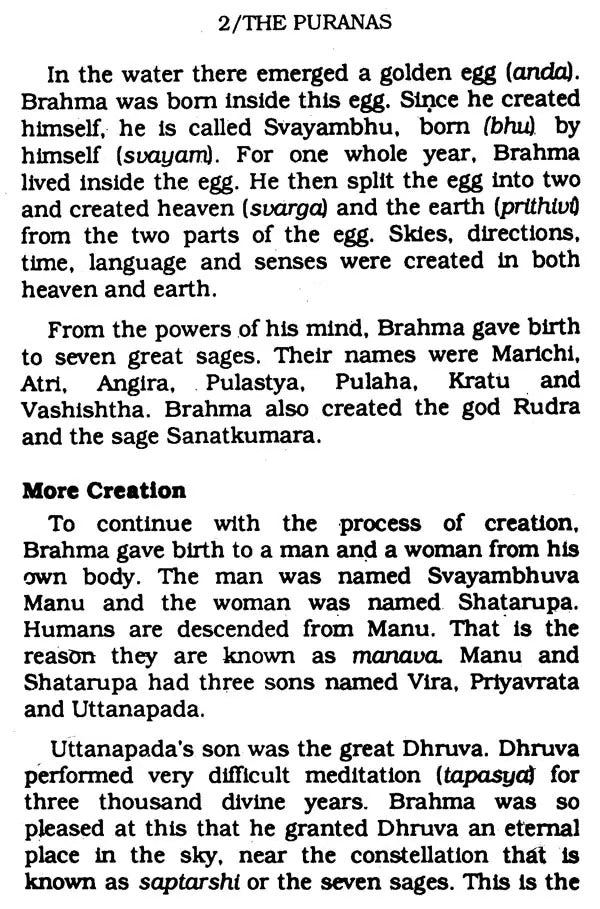 2/THE PURANAS

In the water there emerged a golden egg (anda). Brahma was born inside this egg. Since he created himself, he is called Svayambhu, born (bhu) by himself (svayam). For one whole year, Brahma lived inside the egg. He then split the egg into two and created heaven (svarga) and the earth (prithivi) from the two parts of the egg. Skies, directions, time, language and senses were created in both heaven and earth.

From the powers of his mind, Brahma gave birth to seven great sages. Their names were Marichi, Atri, Angira, Pulastya, Pulaha, Kratu and Vashishtha. Brahma also created the god Rudra and the sage Sanatkumara.

More Creation

To continue with the process of creation, Brahma gave birth to a man and a woman from his own body. The man was named Svayambhuva Manu and the woman was named Shatarupa. Humans are descended from Manu. That is the reason they are known as manava. Manu and Shatarupa had three sons named Vira, Priyavrata and Uttanapada.

Uttanapada's son was the great Dhruva. Dhruva performed very difficult meditation (tapasya) for three thousand divine years. Brahma was so pleased at this that he granted Dhruva an eternal place in the sky, near the constellation that is known as saptarshi or the seven sages. This is the